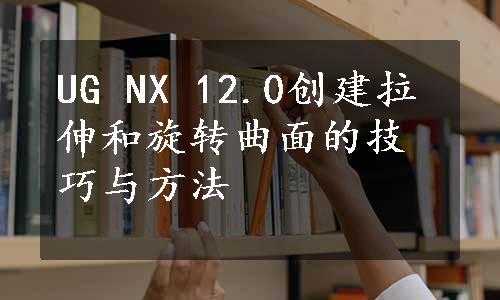 UG NX 12.0创建拉伸和旋转曲面的技巧与方法